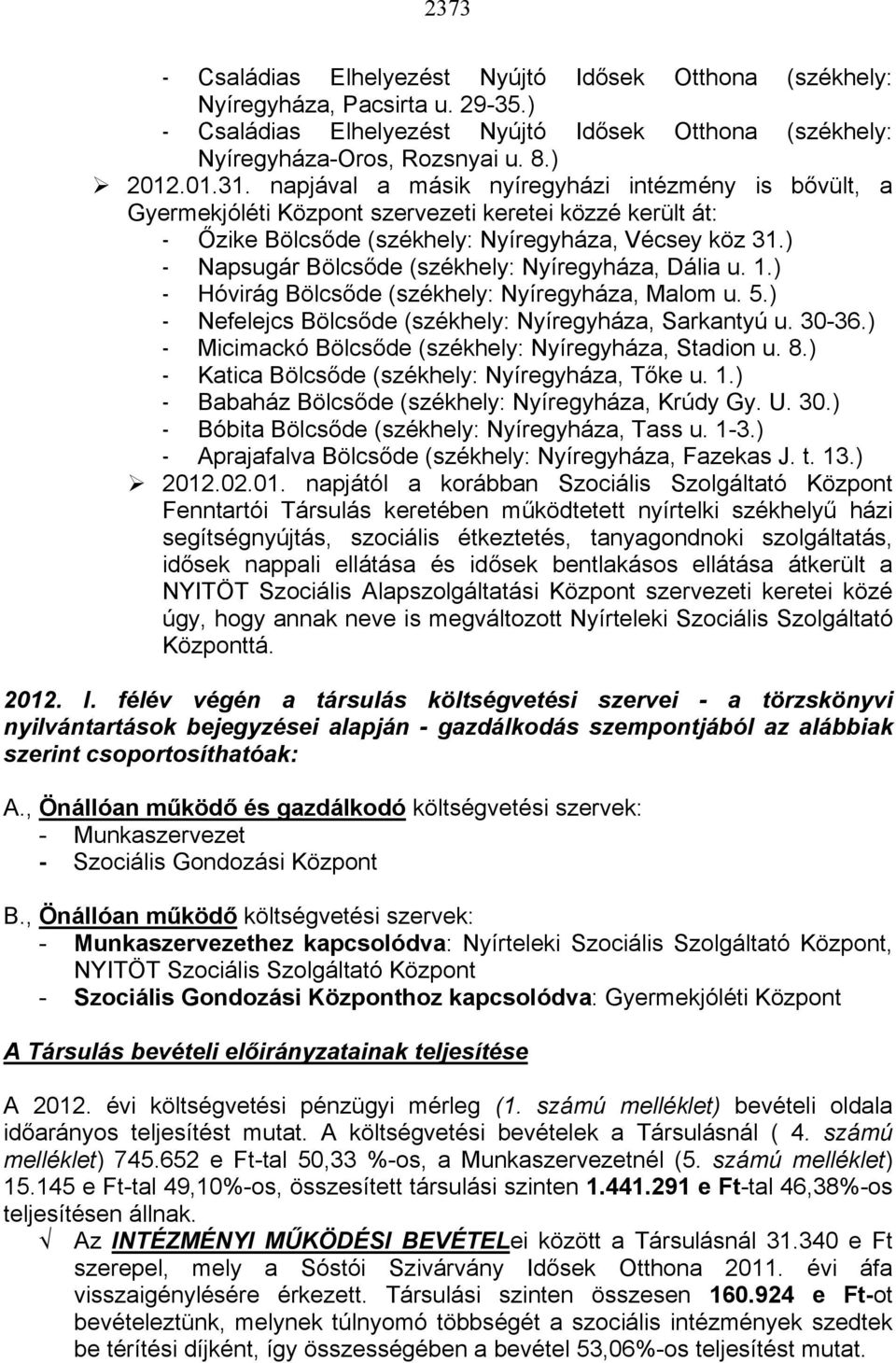 2373

- Családias Elhelyezést Nyújtó Idősek Otthona (székhely: Nyíregyháza, Pacsirta u. 29-35.)
- Családias Elhelyezést Nyújtó Idősek Otthona (székhely: Nyíregyháza-Oros, Rozsnyai u. 8.)

➢ 2012.01.31. napjával a másik nyíregyházi intézmény is bővült, a Gyermekjóléti Központ szervezeti keretei közzé került át:
- Őzike Bölcsőde (székhely: Nyíregyháza, Vécsey köz 31.)
- Napsugár Bölcsőde (székhely: Nyíregyháza, Dália u. 1.)
- Hóvirág Bölcsőde (székhely: Nyíregyháza, Malom u. 5.)
- Nefelejcs Bölcsőde (székhely: Nyíregyháza, Sarkantyú u. 30-36.)
- Micimackó Bölcsőde (székhely: Nyíregyháza, Stadion u. 8.)
- Katica Bölcsőde (székhely: Nyíregyháza, Tőke u. 1.)
- Babaház Bölcsőde (székhely: Nyíregyháza, Krúdy Gy. U. 30.)
- Bóbita Bölcsőde (székhely: Nyíregyháza, Tass u. 1-3.)
- Aprajafalva Bölcsőde (székhely: Nyíregyháza, Fazekas J. t. 13.)

➢ 2012.02.01. napjától a korábban Szociális Szolgáltató Központ Fenntartói Társulás keretében működtetett nyírtelki székhelyű házi segítségnyújtás, szociális étkeztetés, tanyagondnoki szolgáltatás, idősek nappali ellátása és idősek bentlakásos ellátása átkerült a NYITÖT Szociális Alapszolgáltatási Központ szervezeti keretei közé úgy, hogy annak neve is megváltozott Nyírteleki Szociális Szolgáltató Központtá.

2012. I. félév végén a társulás költségvetési szervei - a törzskönyvi nyilvántartások bejegyzései alapján - gazdálkodás szempontjából az alábbiak szerint csoportosíthatóak:

A., Önállóan működő és gazdálkodó költségvetési szervek:
- Munkaszervezet
- Szociális Gondozási Központ

B., Önállóan működő költségvetési szervek:
- Munkaszervezethez kapcsolódva: Nyírteleki Szociális Szolgáltató Központ, NYITÖT Szociális Szolgáltató Központ
- Szociális Gondozási Központhoz kapcsolódva: Gyermekjóléti Központ

A Társulás bevételi előirányzatainak teljesítése

A 2012. évi költségvetési pénzügyi mérleg (1. számú melléklet) bevételi oldala időarányos teljesítést mutat. A költségvetési bevételek a Társulásnál ( 4. számú melléklet) 745.652 e Ft-tal 50,33 %-os, a Munkaszervezetnél (5. számú melléklet) 15.145 e Ft-tal 49,10%-os, összesített társulási szinten 1.441.291 e Ft-tal 46,38%-os teljesítésen állnak.

√ Az INTÉZMÉNYI MŰKÖDÉSI BEVÉTELei között a Társulásnál 31.340 e Ft szerepel, mely a Sóstói Szivárvány Idősek Otthona 2011. évi áfa visszaigénylésére érkezett. Társulási szinten összesen 160.924 e Ft-ot bevételeztünk, melynek túlnyomó többségét a szociális intézmények szedtek be térítési díjként, így összességében a bevétel 53,06%-os teljesítést mutat.